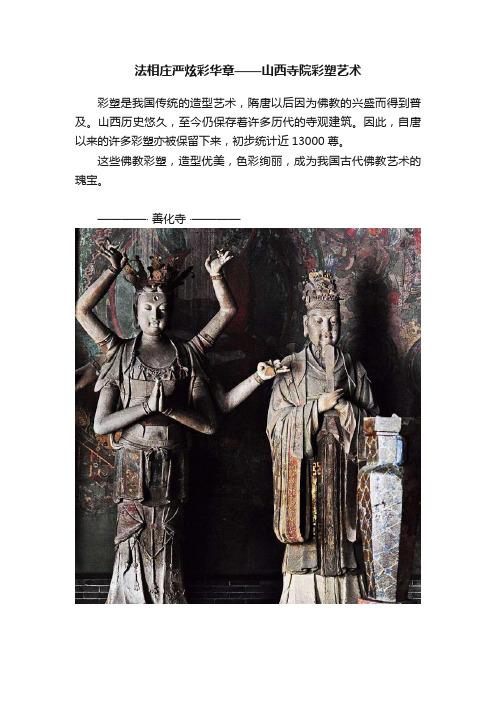 法相庄严炫彩华章——山西寺院彩塑艺术

彩塑是我国传统的造型艺术，隋唐以后因为佛教的兴盛而得到普及。山西历史悠久，至今仍保存着许多历代的寺观建筑。因此，自唐以来的许多彩塑亦被保留下来，初步统计近 13000 尊。

这些佛教彩塑，造型优美，色彩绚丽，成为我国古代佛教艺术的瑰宝。

———— 善化寺 ————